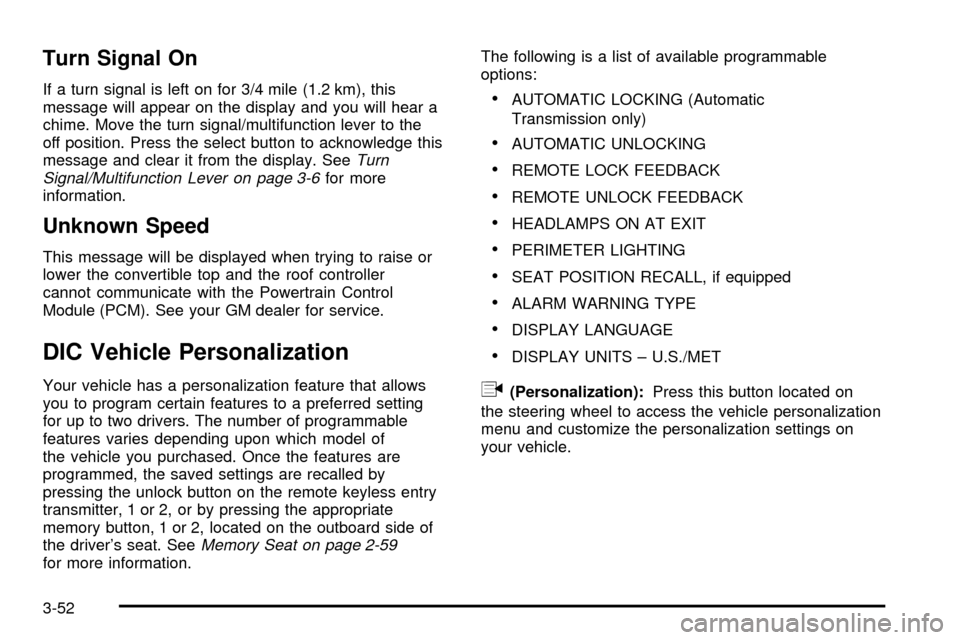 Turn Signal On

If a turn signal is left on for 3/4 mile (1.2 km), this message will appear on the display and you will hear a chime. Move the turn signal/multifunction lever to the off position. Press the select button to acknowledge this message and clear it from the display. See Turn Signal/Multifunction Lever on page 3-6 for more information.

Unknown Speed

This message will be displayed when trying to raise or lower the convertible top and the roof controller cannot communicate with the Powertrain Control Module (PCM). See your GM dealer for service.

DIC Vehicle Personalization

Your vehicle has a personalization feature that allows you to program certain features to a preferred setting for up to two drivers. The number of programmable features varies depending upon which model of the vehicle you purchased. Once the features are programmed, the saved settings are recalled by pressing the unlock button on the remote keyless entry transmitter, 1 or 2, or by pressing the appropriate memory button, 1 or 2, located on the outboard side of the driver's seat. See Memory Seat on page 2-59 for more information.

The following is a list of available programmable options:

• AUTOMATIC LOCKING (Automatic Transmission only)
• AUTOMATIC UNLOCKING
• REMOTE LOCK FEEDBACK
• REMOTE UNLOCK FEEDBACK
• HEADLAMPS ON AT EXIT
• PERIMETER LIGHTING
• SEAT POSITION RECALL, if equipped
• ALARM WARNING TYPE
• DISPLAY LANGUAGE
• DISPLAY UNITS – U.S./MET

(Personalization): Press this button located on the steering wheel to access the vehicle personalization menu and customize the personalization settings on your vehicle.

3-52

carmanualsonline.info